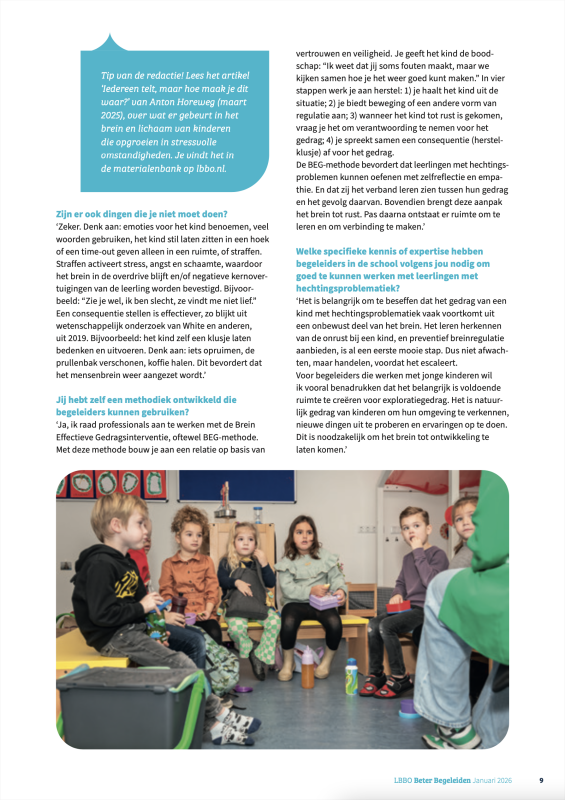 Tip van de redactie! Lees het artikel 'Iedereen telt, maar hoe maak je dit waar?' van Anton Horeweg (maart 2025), over wat er gebeurt in het brein en lichaam van kinderen die opgroeien in stressvolle omstandigheden. Je vindt het in de materialenbank op lbbo.nl.

Zijn er ook dingen die je niet moet doen?
'Zeker. Denk aan: emoties voor het kind benoemen, veel woorden gebruiken, het kind stil laten zitten in een hoek of een time-out geven alleen in een ruimte, of straffen. Straffen activeert stress, angst en schaamte, waardoor het brein in de overdrive blijft en/of negatieve kernovertuigingen van de leerling worden bevestigd. Bijvoorbeeld: "Zie je wel, ik ben slecht, ze vindt me niet lief." Een consequentie stellen is effectiever, zo blijkt uit wetenschappelijk onderzoek van White en anderen, uit 2019. Bijvoorbeeld: het kind zelf een klusje laten bedenken en uitvoeren. Denk aan: iets opruimen, de prullenbak verschonen, koffie halen. Dit bevordert dat het mensenbrein weer aangezet wordt.'

Jij hebt zelf een methodiek ontwikkeld die begeleiders kunnen gebruiken?
'Ja, ik raad professionals aan te werken met de Brein Effectieve Gedragsinterventie, oftewel BEG-methode. Met deze methode bouw je aan een relatie op basis van vertrouwen en veiligheid. Je geeft het kind de boodschap: "Ik weet dat jij soms fouten maakt, maar we kijken samen hoe je het weer goed kunt maken." In vier stappen werk je aan herstel: 1) je haalt het kind uit de situatie; 2) je biedt beweging of een andere vorm van regulatie aan; 3) wanneer het kind tot rust is gekomen, vraag je het om verantwoording te nemen voor het gedrag; 4) je spreekt samen een consequentie (herstelklusje) af voor het gedrag.
De BEG-methode bevordert dat leerlingen met hechtingsproblemen kunnen oefenen met zelfreflectie en empathie. En dat zij het verband leren zien tussen hun gedrag en het gevolg daarvan. Bovendien brengt deze aanpak het brein tot rust. Pas daarna ontstaat er ruimte om te leren en om verbinding te maken.'

Welke specifieke kennis of expertise hebben begeleiders in de school volgens jou nodig om goed te kunnen werken met leerlingen met hechtingsproblematiek?
'Het is belangrijk om te beseffen dat het gedrag van een kind met hechtingsproblematiek vaak voortkomt uit een onbewust deel van het brein. Het leren herkennen van de onrust bij een kind, en preventief breinregulatie aanbieden, is al een eerste mooie stap. Dus niet afwachten, maar handelen, voordat het escaleert.
Voor begeleiders die werken met jonge kinderen wil ik vooral benadrukken dat het belangrijk is voldoende ruimte te creëren voor exploratiegedrag. Het is natuurlijk gedrag van kinderen om hun omgeving te verkennen, nieuwe dingen uit te proberen en ervaringen op te doen. Dit is noodzakelijk om het brein tot ontwikkeling te laten komen.'

LBBO Beter Begeleiden Januari 2026 9